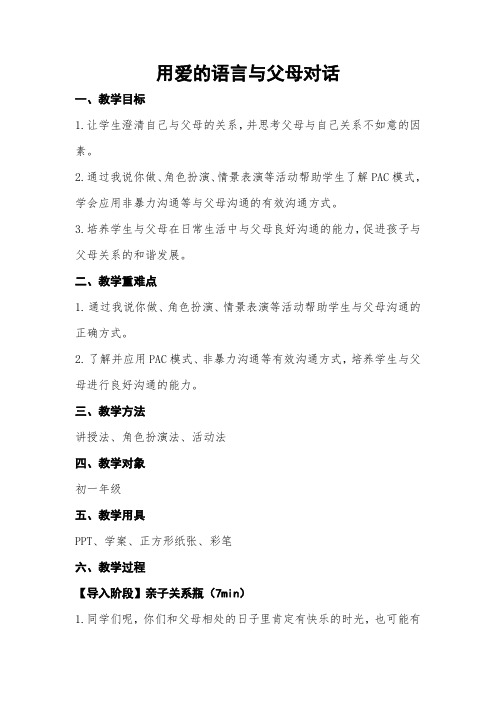 用爱的语言与父母对话

一、教学目标

1.让学生澄清自己与父母的关系，并思考父母与自己关系不如意的因素。

2.通过我说你做、角色扮演、情景表演等活动帮助学生了解PAC模式，学会应用非暴力沟通等与父母沟通的有效沟通方式。

3.培养学生与父母在日常生活中与父母良好沟通的能力，促进孩子与父母关系的和谐发展。

二、教学重难点

1.通过我说你做、角色扮演、情景表演等活动帮助学生与父母沟通的正确方式。

2.了解并应用PAC模式、非暴力沟通等有效沟通方式，培养学生与父母进行良好沟通的能力。

三、教学方法

讲授法、角色扮演法、活动法

四、教学对象

初一年级

五、教学用具

PPT、学案、正方形纸张、彩笔

六、教学过程

【导入阶段】亲子关系瓶（7min）

1.同学们呢，你们和父母相处的日子里肯定有快乐的时光，也可能有